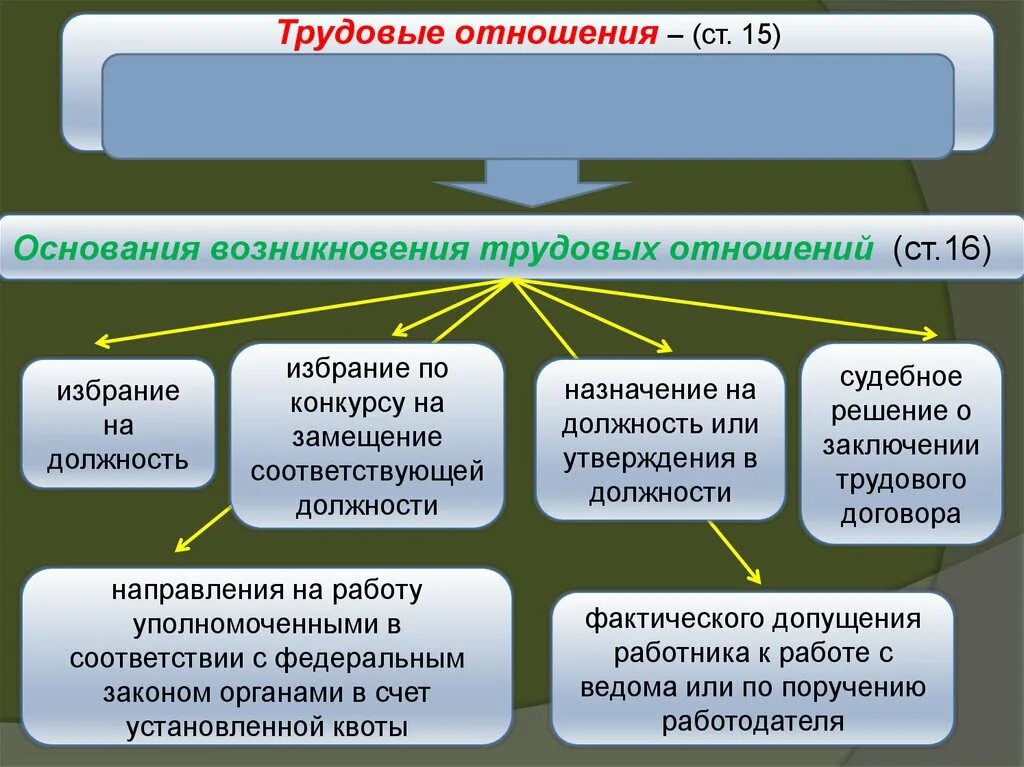 Трудовые отношения – (ст. 15)

Основания возникновения трудовых отношений (ст.16)

избрание на должность

избрание по конкурсу на замещение соответствующей должности

назначение на должность или утверждения в должности

судебное решение о заключении трудового договора

направления на работу уполномоченными в соответствии с федеральным законом органами в счет установленной квоты

фактического допущения работника к работе с ведома или по поручению работодателя